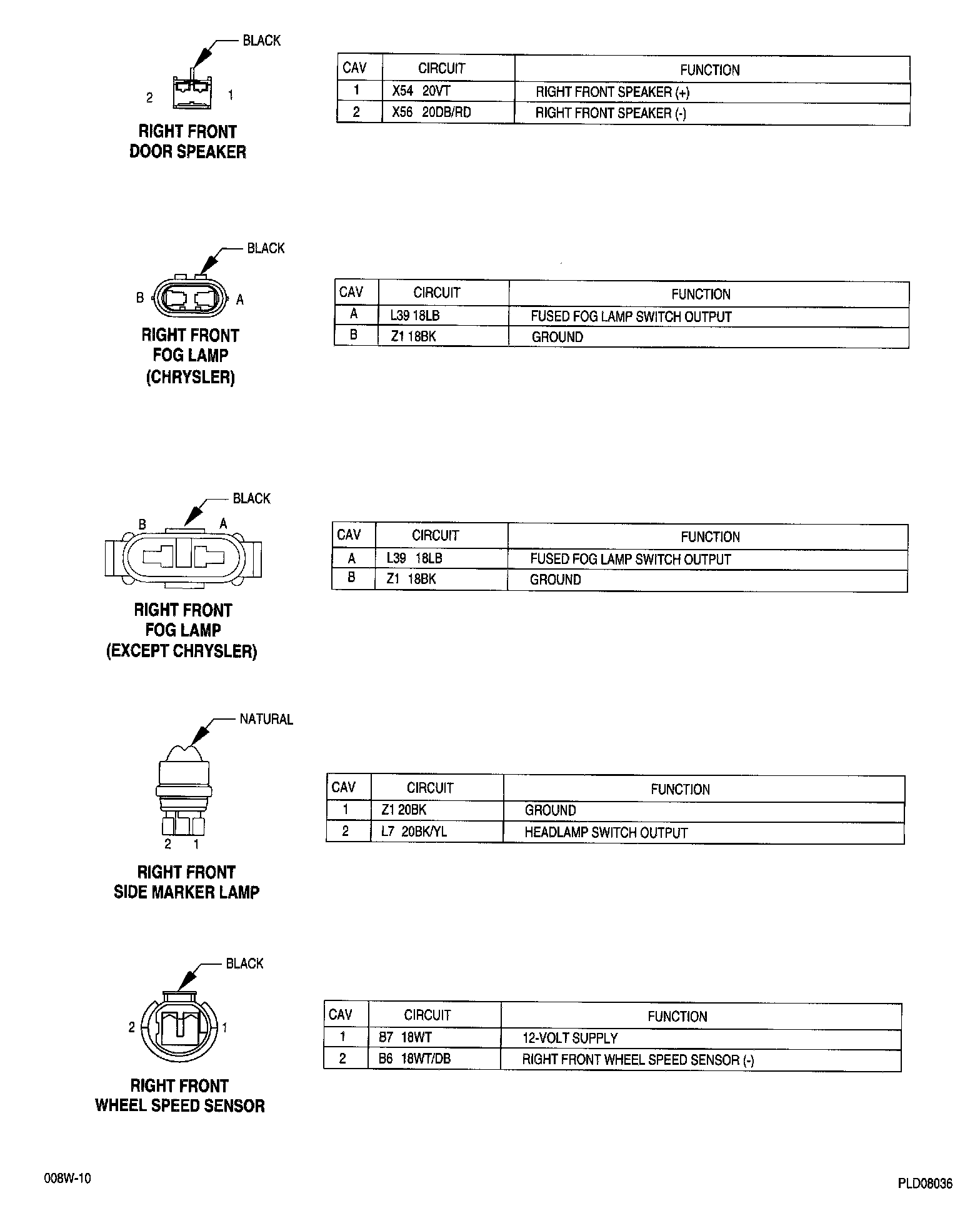 BLACK

2 1

RIGHT FRONT DOOR SPEAKER

| CAV | CIRCUIT | FUNCTION |
|---|---|---|
| 1 | X54 20VT | RIGHT FRONT SPEAKER (+) |
| 2 | X56 20DB/RD | RIGHT FRONT SPEAKER (-) |

BLACK

B A

RIGHT FRONT FOG LAMP (CHRYSLER)

| CAV | CIRCUIT | FUNCTION |
|---|---|---|
| A | L39 18LB | FUSED FOG LAMP SWITCH OUTPUT |
| B | Z1 18BK | GROUND |

BLACK

B A

RIGHT FRONT FOG LAMP (EXCEPT CHRYSLER)

| CAV | CIRCUIT | FUNCTION |
|---|---|---|
| A | L39 18LB | FUSED FOG LAMP SWITCH OUTPUT |
| B | Z1 18BK | GROUND |

NATURAL

2 1

RIGHT FRONT SIDE MARKER LAMP

| CAV | CIRCUIT | FUNCTION |
|---|---|---|
| 1 | Z1 20BK | GROUND |
| 2 | L7 20BK/YL | HEADLAMP SWITCH OUTPUT |

BLACK

2 1

RIGHT FRONT WHEEL SPEED SENSOR

| CAV | CIRCUIT | FUNCTION |
|---|---|---|
| 1 | B7 18WT | 12-VOLT SUPPLY |
| 2 | B6 18WT/DB | RIGHT FRONT WHEEL SPEED SENSOR (-) |

008W-10

PLD08036